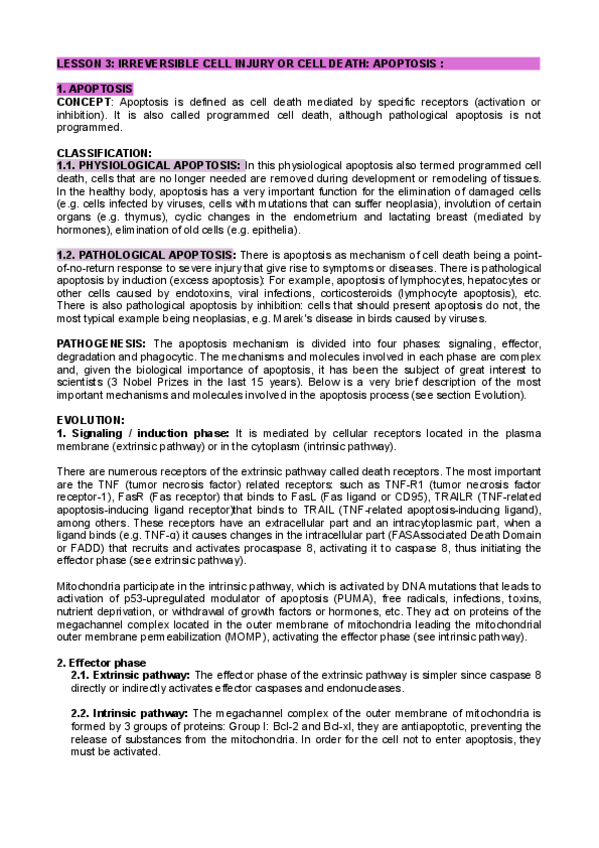 LESSON 3: IRREVERSIBLE CELL INJURY OR CELL DEATH: APOPTOSIS :

1. APOPTOSIS
CONCEPT: Apoptosis is defined as cell death mediated by specific receptors (activation or inhibition). It is also called programmed cell death, although pathological apoptosis is not programmed.

CLASSIFICATION:
1.1. PHYSIOLOGICAL APOPTOSIS: In this physiological apoptosis also termed programmed cell death, cells that are no longer needed are removed during development or remodeling of tissues. In the healthy body, apoptosis has a very important function for the elimination of damaged cells (e.g. cells infected by viruses, cells with mutations that can suffer neoplasia), involution of certain organs (e.g. thymus), cyclic changes in the endometrium and lactating breast (mediated by hormones), elimination of old cells (e.g. epithelia).

1.2. PATHOLOGICAL APOPTOSIS: There is apoptosis as mechanism of cell death being a point-of-no-return response to severe injury that give rise to symptoms or diseases. There is pathological apoptosis by induction (excess apoptosis): For example, apoptosis of lymphocytes, hepatocytes or other cells caused by endotoxins, viral infections, corticosteroids (lymphocyte apoptosis), etc. There is also pathological apoptosis by inhibition: cells that should present apoptosis do not, the most typical example being neoplasias, e.g. Marek's disease in birds caused by viruses.

PATHOGENESIS: The apoptosis mechanism is divided into four phases: signaling, effector, degradation and phagocytic. The mechanisms and molecules involved in each phase are complex and, given the biological importance of apoptosis, it has been the subject of great interest to scientists (3 Nobel Prizes in the last 15 years). Below is a very brief description of the most important mechanisms and molecules involved in the apoptosis process (see section Evolution).

EVOLUTION:
1. Signaling / induction phase: It is mediated by cellular receptors located in the plasma membrane (extrinsic pathway) or in the cytoplasm (intrinsic pathway).

There are numerous receptors of the extrinsic pathway called death receptors. The most important are the TNF (tumor necrosis factor) related receptors: such as TNF-R1 (tumor necrosis factor receptor-1), FasR (Fas receptor) that binds to FasL (Fas ligand or CD95), TRAILR (TNF-related apoptosis-inducing ligand receptor)that binds to TRAIL (TNF-related apoptosis-inducing ligand), among others. These receptors have an extracellular part and an intracytoplasmic part, when a ligand binds (e.g. TNF-α) it causes changes in the intracellular part (FASAssociated Death Domain or FADD) that recruits and activates procaspase 8, activating it to caspase 8, thus initiating the effector phase (see extrinsic pathway).

Mitochondria participate in the intrinsic pathway, which is activated by DNA mutations that leads to activation of p53-upregulated modulator of apoptosis (PUMA), free radicals, infections, toxins, nutrient deprivation, or withdrawal of growth factors or hormones, etc. They act on proteins of the megachannel complex located in the outer membrane of mitochondria leading the mitochondrial outer membrane permeabilization (MOMP), activating the effector phase (see intrinsic pathway).

2. Effector phase
2.1. Extrinsic pathway: The effector phase of the extrinsic pathway is simpler since caspase 8 directly or indirectly activates effector caspases and endonucleases.

2.2. Intrinsic pathway: The megachannel complex of the outer membrane of mitochondria is formed by 3 groups of proteins: Group I: Bcl-2 and Bcl-xl, they are antiapoptotic, preventing the release of substances from the mitochondria. In order for the cell not to enter apoptosis, they must be activated.